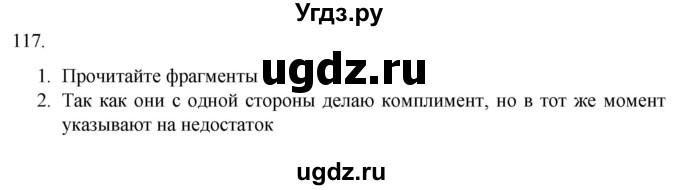 Угдз.ру

117.

1. Прочитайте фрагменты ugdz.ru
2. Так как они с одной стороны делаю комплимент, но в тот же момент указывают на недостаток

ugdz.ru